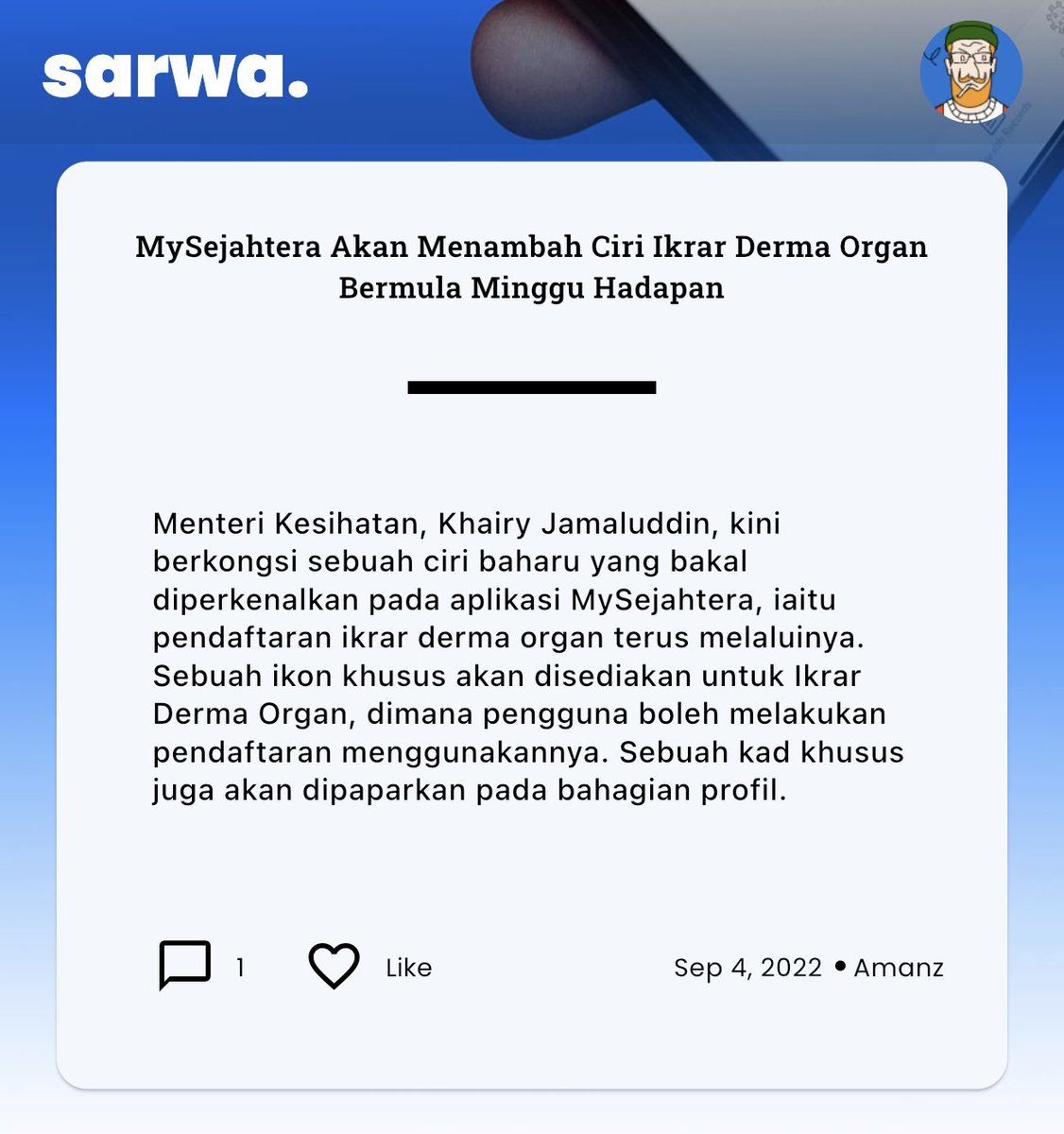 sarwa.

MySejahtera Akan Menambah Ciri Ikrar Derma Organ Bermula Minggu Hadapan

Menteri Kesihatan, Khairy Jamaluddin, kini berkongsi sebuah ciri baharu yang bakal diperkenalkan pada aplikasi MySejahtera, iaitu pendaftaran ikrar derma organ terus melaluinya. Sebuah ikon khusus akan disediakan untuk Ikrar Derma Organ, dimana pengguna boleh melakukan pendaftaran menggunakannya. Sebuah kad khusus juga akan dipaparkan pada bahagian profil.

1 Like Sep 4, 2022 • Amanz